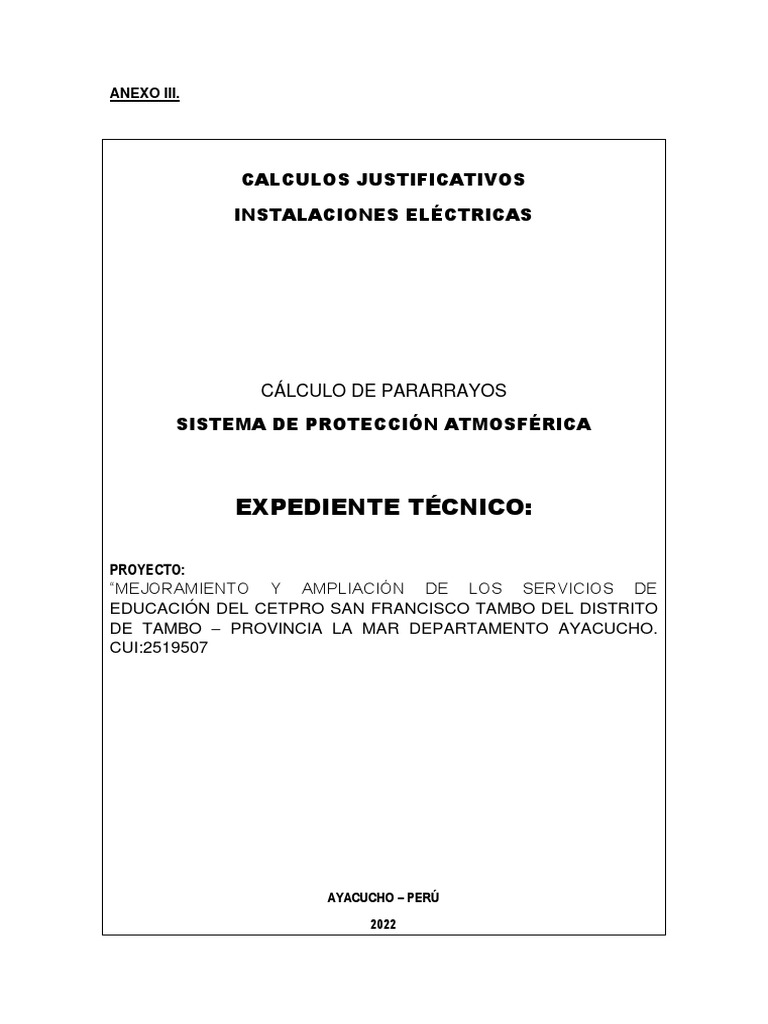 ANEXO III.

CALCULOS JUSTIFICATIVOS

INSTALACIONES ELÉCTRICAS

CÁLCULO DE PARARRAYOS

SISTEMA DE PROTECCIÓN ATMOSFÉRICA

EXPEDIENTE TÉCNICO:

PROYECTO:
"MEJORAMIENTO Y AMPLIACIÓN DE LOS SERVICIOS DE EDUCACIÓN DEL CETPRO SAN FRANCISCO TAMBO DEL DISTRITO DE TAMBO – PROVINCIA LA MAR DEPARTAMENTO AYACUCHO. CUI:2519507

AYACUCHO – PERÚ

2022